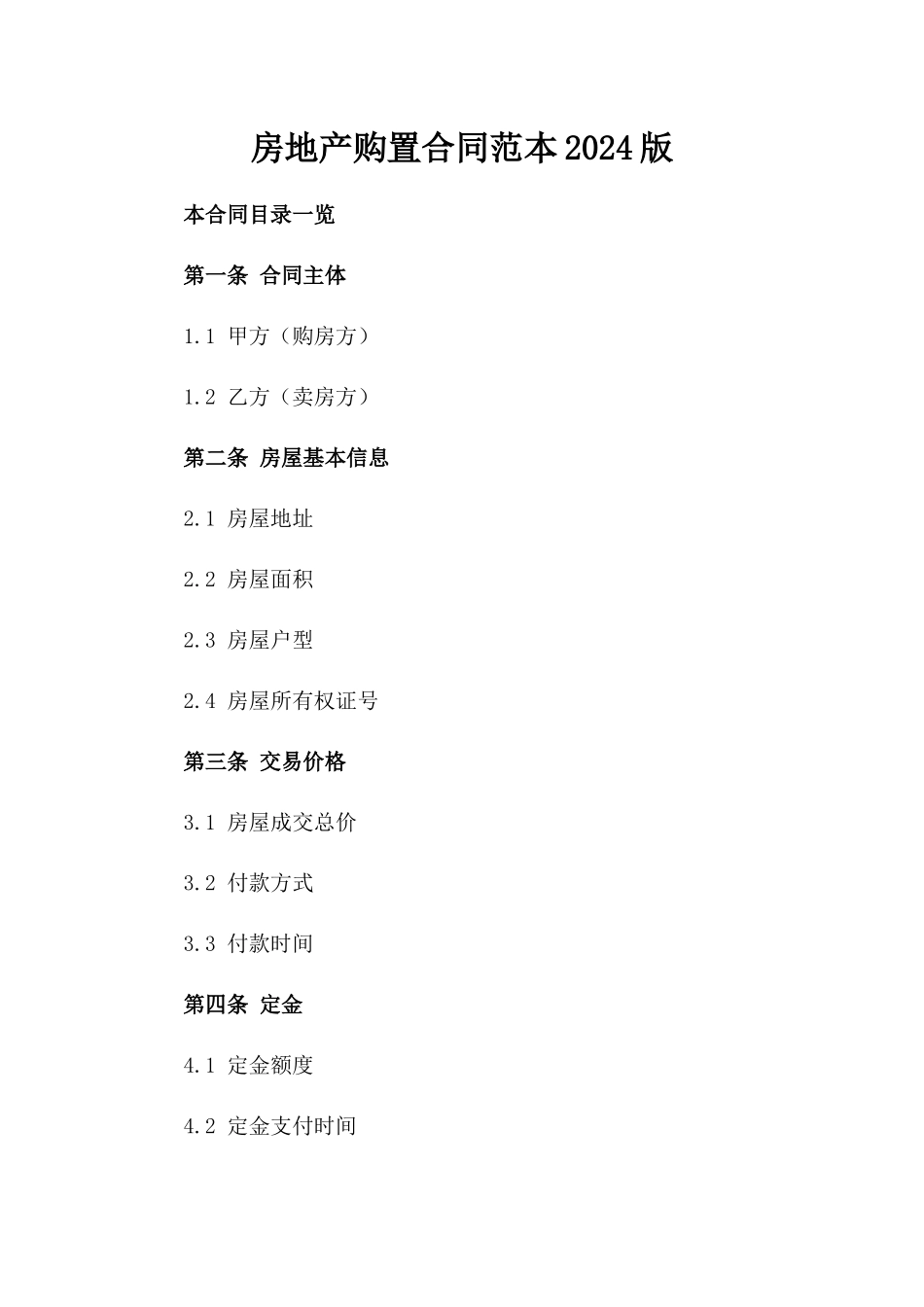 房地产购置合同范本2024版

本合同目录一览

第一条 合同主体

1.1 甲方（购房方）

1.2 乙方（卖房方）

第二条 房屋基本信息

2.1 房屋地址

2.2 房屋面积

2.3 房屋户型

2.4 房屋所有权证号

第三条 交易价格

3.1 房屋成交总价

3.2 付款方式

3.3 付款时间

第四条 定金

4.1 定金额度

4.2 定金支付时间